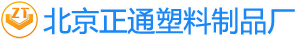 ZT 北京正通塑料制品厂